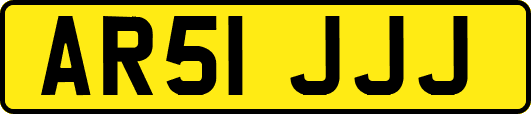 AR51 JJJ